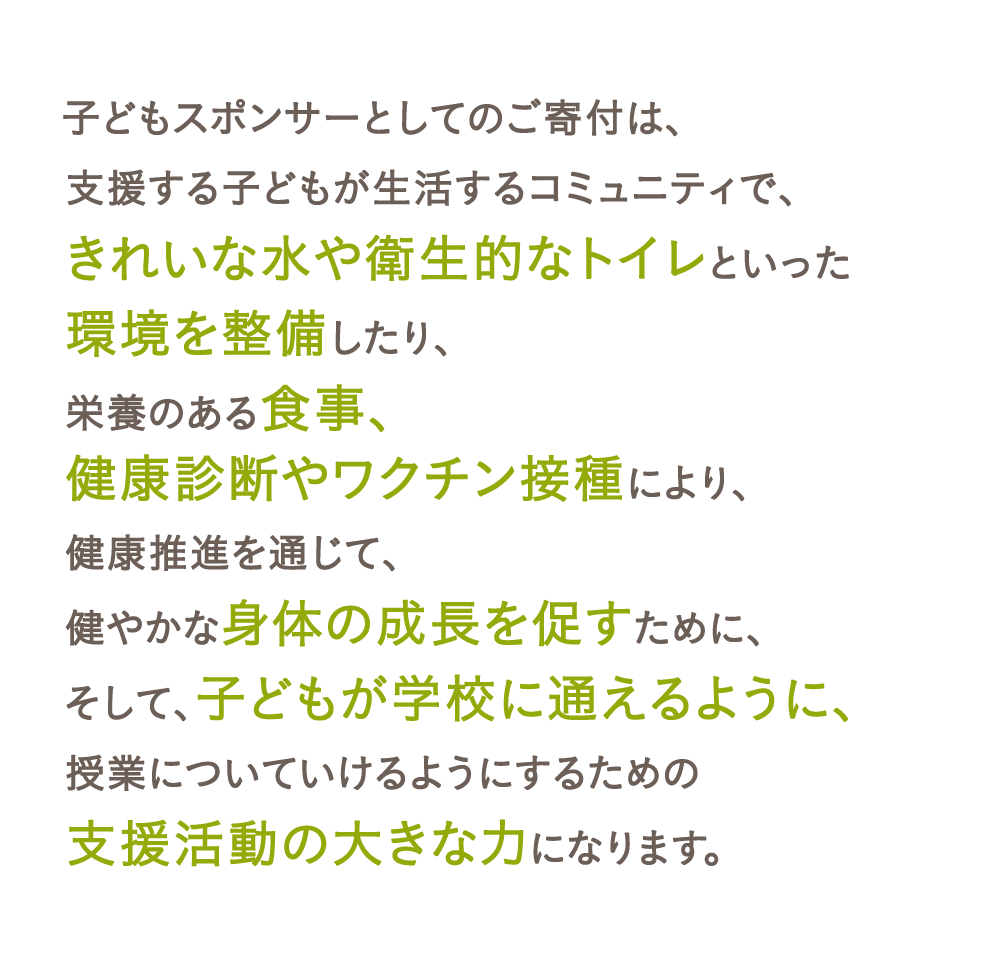 子どもスポンサーとしてのご寄付は、
支援する子どもが生活するコミュニティで、
きれいな水や衛生的なトイレといった
環境を整備したり、
栄養のある食事、
健康診断やワクチン接種により、
健康推進を通じて、
健やかな身体の成長を促すために、
そして、子どもが学校に通えるように、
授業についていけるようにするための
支援活動の大きな力になります。